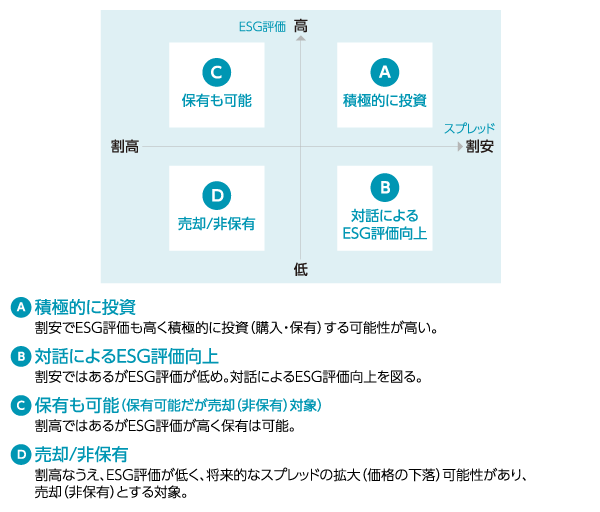 ESG評価 高

C
保有も可能

A
積極的に投資

スプレッド

割高

割安

D
売却/非保有

B
対話による
ESG評価向上

低

A 積極的に投資
割安でESG評価も高く積極的に投資(購入・保有)する可能性が高い。

B 対話によるESG評価向上
割安ではあるがESG評価が低め。対話によるESG評価向上を図る。

C 保有も可能(保有可能だが売却(非保有)対象)
割高ではあるがESG評価が高く保有は可能。

D 売却/非保有
割高なうえ、ESG評価が低く、将来的なスプレッドの拡大(価格の下落)可能性があり、売却(非保有)とする対象。